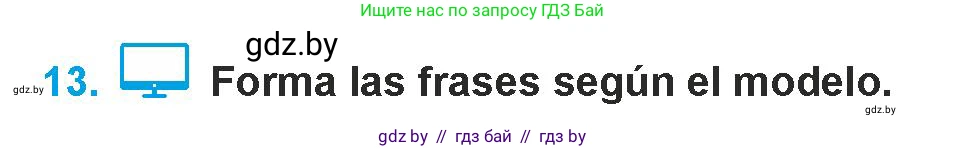 Ищите нас по запросу ГДЗ Бай

gdz.by

gdz.by 13. Forma las frases según el modelo.

gdz.by

gdz by // гдз бай // гдз by